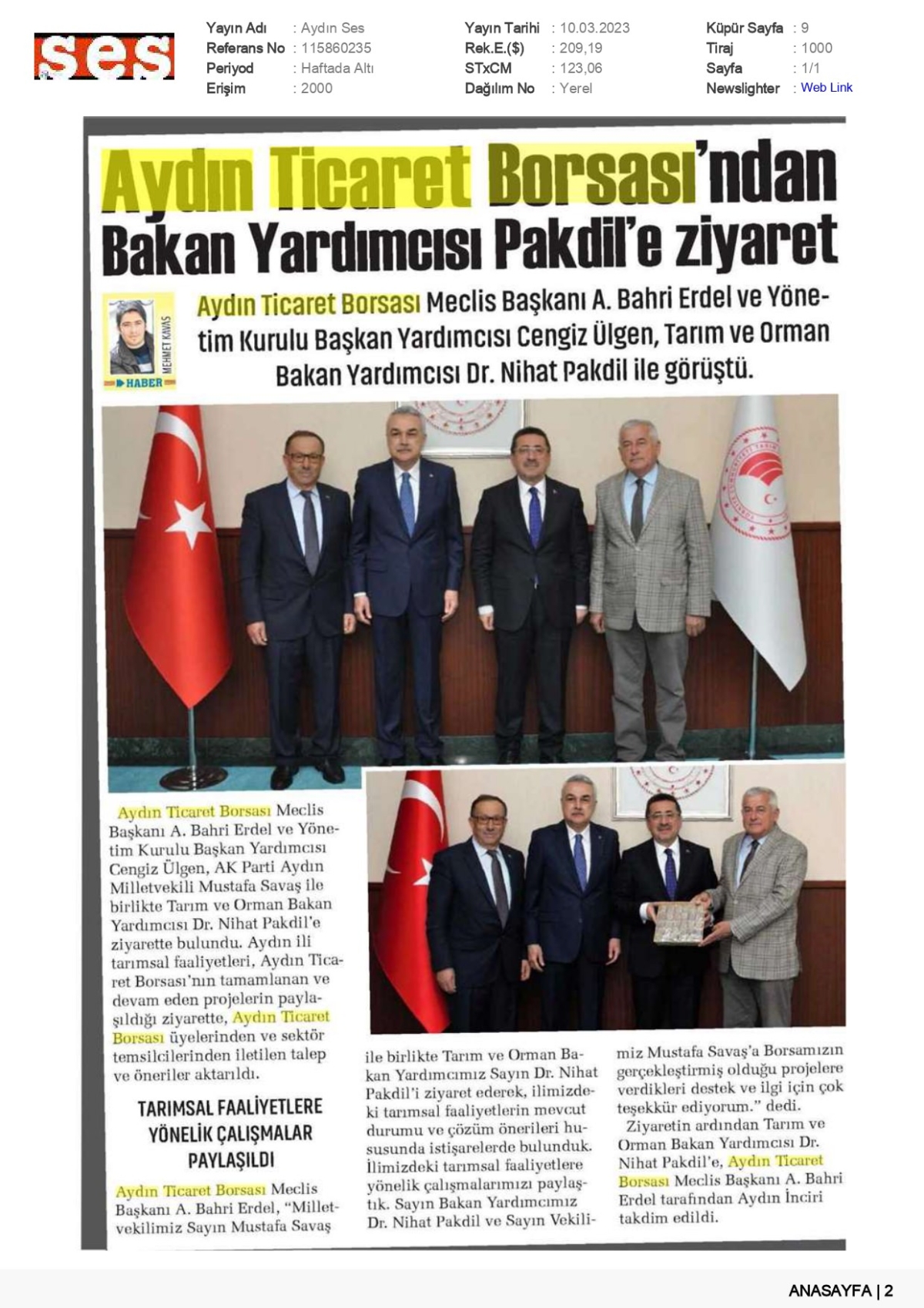 ses

Yayın Adı : Aydın Ses
Referans No : 115860235
Periyod : Haftada Altı
Erişim : 2000

Yayın Tarihi : 10.03.2023
Rek.E.($) : 209,19
STxCM : 123,06
Dağılım No : Yerel

Küpür Sayfa : 9
Tiraj : 1000
Sayfa : 1/1
Newslighter : Web Link

Aydın Ticaret Borsası'ndan Bakan Yardımcısı Pakdil'e ziyaret

MEHMET KAVAS
HABER

Aydın Ticaret Borsası Meclis Başkanı A. Bahri Erdel ve Yönetim Kurulu Başkan Yardımcısı Cengiz Ülgen, Tarım ve Orman Bakan Yardımcısı Dr. Nihat Pakdil ile görüştü.

Aydın Ticaret Borsası Meclis Başkanı A. Bahri Erdel ve Yönetim Kurulu Başkan Yardımcısı Cengiz Ülgen, AK Parti Aydın Milletvekili Mustafa Savaş ile birlikte Tarım ve Orman Bakan Yardımcısı Dr. Nihat Pakdil'e ziyarette bulundu. Aydın ili tarımsal faaliyetleri, Aydın Ticaret Borsası'nın tamamlanan ve devam eden projelerin paylaşıldığı ziyarette, Aydın Ticaret Borsası üyelerinden ve sektör temsilcilerinden iletilen talep ve öneriler aktarıldı.

TARIMSAL FAALİYETLERE YÖNELİK ÇALIŞMALAR PAYLAŞILDI

Aydın Ticaret Borsası Meclis Başkanı A. Bahri Erdel, "Milletvekilimiz Sayın Mustafa Savaş ile birlikte Tarım ve Orman Bakan Yardımcımız Sayın Dr. Nihat Pakdil'i ziyaret ederek, ilimizdeki tarımsal faaliyetlerin mevcut durumu ve çözüm önerileri hususunda istişarelerde bulunduk. İlimizdeki tarımsal faaliyetlere yönelik çalışmalarımızı paylaştık. Sayın Bakan Yardımcımız Dr. Nihat Pakdil ve Sayın Vekilimiz Mustafa Savaş'a Borsamızın gerçekleştirmiş olduğu projelere verdikleri destek ve ilgi için çok teşekkür ediyorum." dedi.

Ziyaretin ardından Tarım ve Orman Bakan Yardımcısı Dr. Nihat Pakdil'e, Aydın Ticaret Borsası Meclis Başkanı A. Bahri Erdel tarafından Aydın İnciri takdim edildi.

ANASAYFA | 2